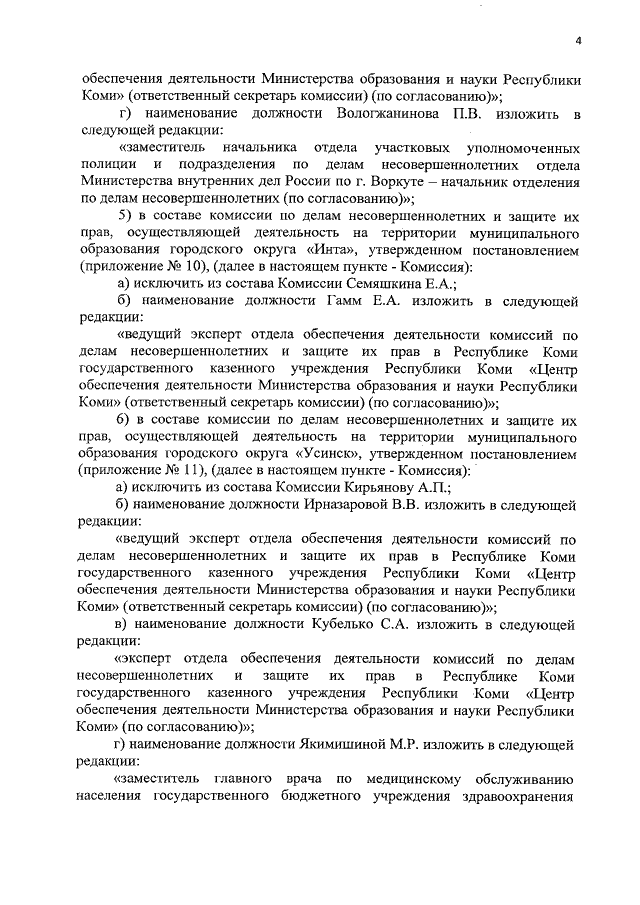 4

обеспечения деятельности Министерства образования и науки Республики Коми» (ответственный секретарь комиссии) (по согласованию)»;

г) наименование должности Вологжанинова П.В. изложить в следующей редакции:

«заместитель начальника отдела участковых уполномоченных полиции и подразделения по делам несовершеннолетних отдела Министерства внутренних дел России по г. Воркуте – начальник отделения по делам несовершеннолетних (по согласованию)»;

5) в составе комиссии по делам несовершеннолетних и защите их прав, осуществляющей деятельность на территории муниципального образования городского округа «Инта», утвержденном постановлением (приложение № 10), (далее в настоящем пункте - Комиссия):

а) исключить из состава Комиссии Семяшкина Е.А.;

б) наименование должности Гамм Е.А. изложить в следующей редакции:

«ведущий эксперт отдела обеспечения деятельности комиссий по делам несовершеннолетних и защите их прав в Республике Коми государственного казенного учреждения Республики Коми «Центр обеспечения деятельности Министерства образования и науки Республики Коми» (ответственный секретарь комиссии) (по согласованию)»;

6) в составе комиссии по делам несовершеннолетних и защите их прав, осуществляющей деятельность на территории муниципального образования городского округа «Усинск», утвержденном постановлением (приложение № 11), (далее в настоящем пункте - Комиссия):

а) исключить из состава Комиссии Кирьянову А.П.;

б) наименование должности Ирназаровой В.В. изложить в следующей редакции:

«ведущий эксперт отдела обеспечения деятельности комиссий по делам несовершеннолетних и защите их прав в Республике Коми государственного казенного учреждения Республики Коми «Центр обеспечения деятельности Министерства образования и науки Республики Коми» (ответственный секретарь комиссии) (по согласованию)»;

в) наименование должности Кубелько С.А. изложить в следующей редакции:

«эксперт отдела обеспечения деятельности комиссий по делам несовершеннолетних и защите их прав в Республике Коми государственного казенного учреждения Республики Коми «Центр обеспечения деятельности Министерства образования и науки Республики Коми» (по согласованию)»;

г) наименование должности Якимишиной М.Р. изложить в следующей редакции:

«заместитель главного врача по медицинскому обслуживанию населения государственного бюджетного учреждения здравоохранения